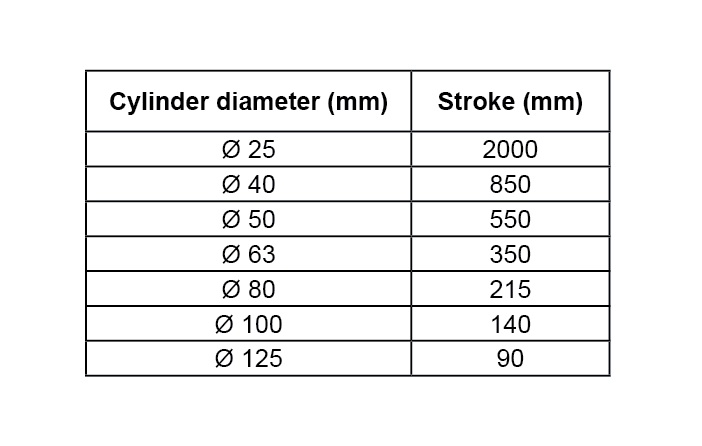 | Cylinder diameter (mm) | Stroke (mm) |
|---|---|
| Ø 25 | 2000 |
| Ø 40 | 850 |
| Ø 50 | 550 |
| Ø 63 | 350 |
| Ø 80 | 215 |
| Ø 100 | 140 |
| Ø 125 | 90 |